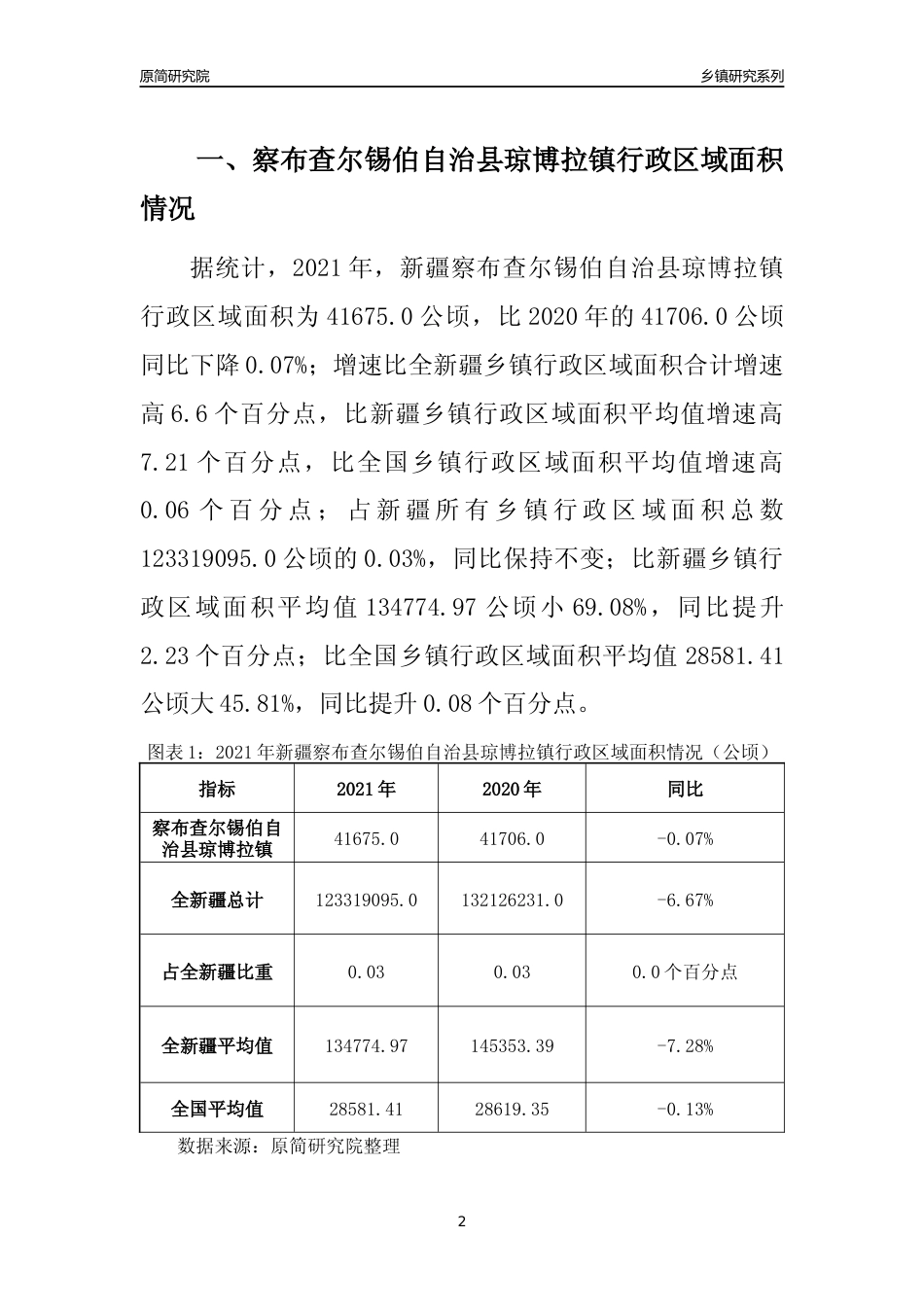 原简研究院

乡镇研究系列

一、察布查尔锡伯自治县琼博拉镇行政区域面积情况

据统计，2021年，新疆察布查尔锡伯自治县琼博拉镇行政区域面积为41675.0公顷，比2020年的41706.0公顷同比下降0.07%；增速比全新疆乡镇行政区域面积合计增速高6.6个百分点，比新疆乡镇行政区域面积平均值增速高7.21个百分点，比全国乡镇行政区域面积平均值增速高0.06个百分点；占新疆所有乡镇行政区域面积总数123319095.0公顷的0.03%，同比保持不变；比新疆乡镇行政区域面积平均值134774.97公顷小69.08%，同比提升2.23个百分点；比全国乡镇行政区域面积平均值28581.41公顷大45.81%，同比提升0.08个百分点。

图表1：2021年新疆察布查尔锡伯自治县琼博拉镇行政区域面积情况（公顷）

| 指标 | 2021年 | 2020年 | 同比 |
|---|---|---|---|
| 察布查尔锡伯自治县琼博拉镇 | 41675.0 | 41706.0 | -0.07% |
| 全新疆总计 | 123319095.0 | 132126231.0 | -6.67% |
| 占全新疆比重 | 0.03 | 0.03 | 0.0个百分点 |
| 全新疆平均值 | 134774.97 | 145353.39 | -7.28% |
| 全国平均值 | 28581.41 | 28619.35 | -0.13% |

数据来源：原简研究院整理

2